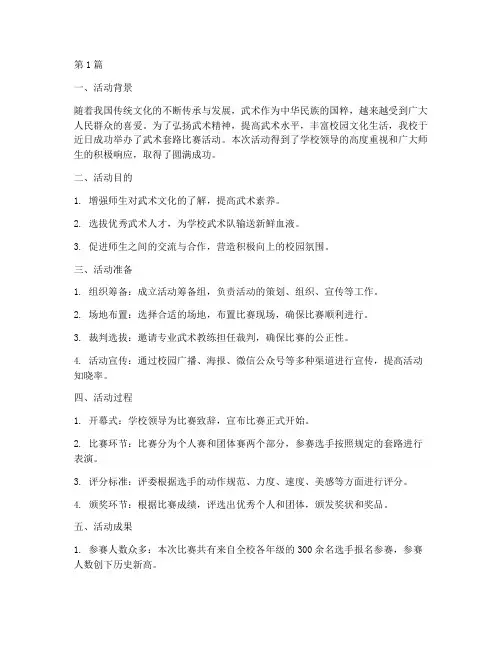 第1篇

一、活动背景

随着我国传统文化的不断传承与发展，武术作为中华民族的国粹，越来越受到广大人民群众的喜爱。为了弘扬武术精神，提高武术水平，丰富校园文化生活，我校于近日成功举办了武术套路比赛活动。本次活动得到了学校领导的高度重视和广大师生的积极响应，取得了圆满成功。

二、活动目的

1. 增强师生对武术文化的了解，提高武术素养。

2. 选拔优秀武术人才，为学校武术队输送新鲜血液。

3. 促进师生之间的交流与合作，营造积极向上的校园氛围。

三、活动准备

1. 组织筹备：成立活动筹备组，负责活动的策划、组织、宣传等工作。

2. 场地布置：选择合适的场地，布置比赛现场，确保比赛顺利进行。

3. 裁判选拔：邀请专业武术教练担任裁判，确保比赛的公正性。

4. 活动宣传：通过校园广播、海报、微信公众号等多种渠道进行宣传，提高活动知晓率。

四、活动过程

1. 开幕式：学校领导为比赛致辞，宣布比赛正式开始。

2. 比赛环节：比赛分为个人赛和团体赛两个部分，参赛选手按照规定的套路进行表演。

3. 评分标准：评委根据选手的动作规范、力度、速度、美感等方面进行评分。

4. 颁奖环节：根据比赛成绩，评选出优秀个人和团体，颁发奖状和奖品。

五、活动成果

1. 参赛人数众多：本次比赛共有来自全校各年级的300余名选手报名参赛，参赛人数创下历史新高。